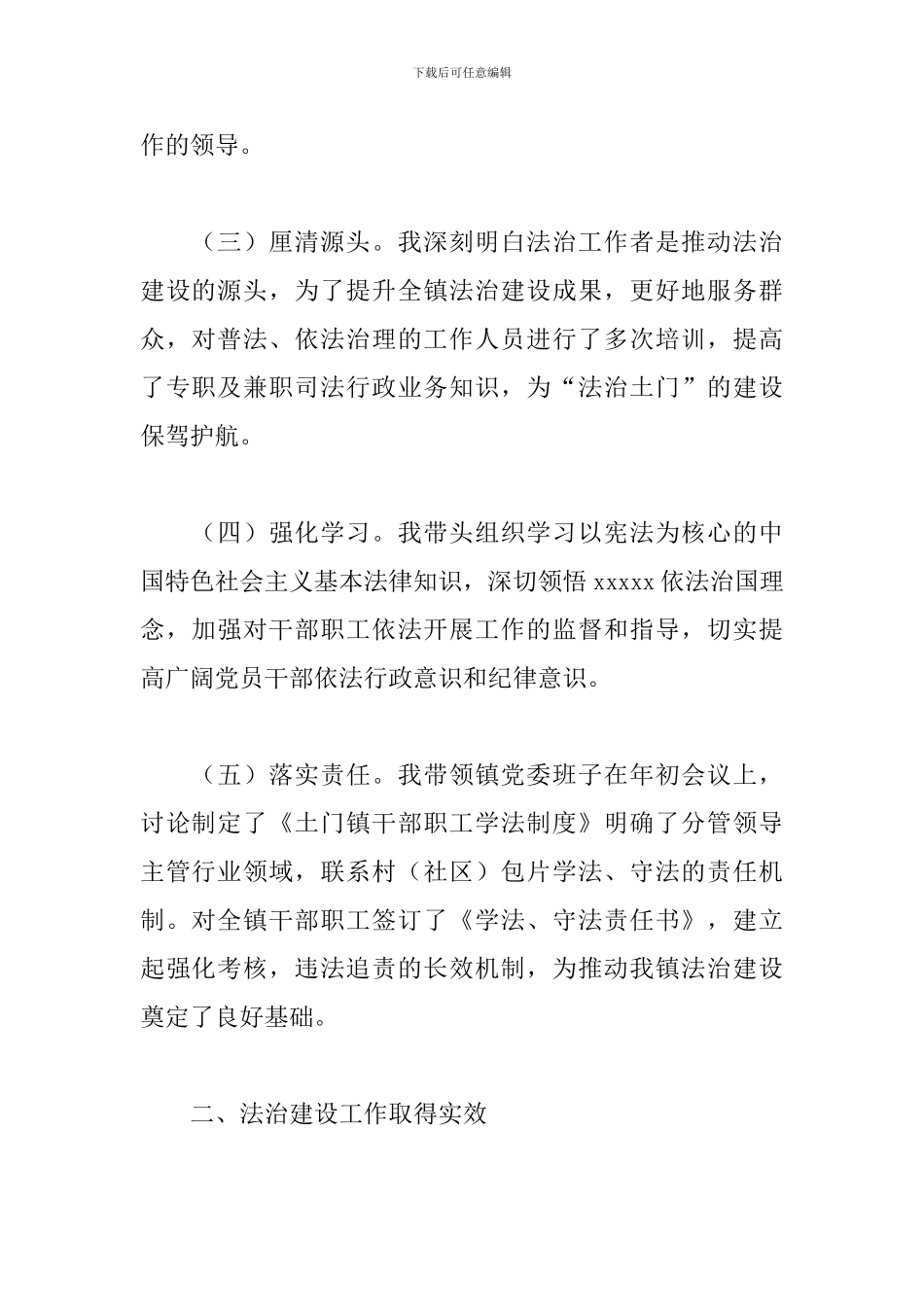 下载后可任意编辑

作的领导。

（三）厘清源头。我深刻明白法治工作者是推动法治建设的源头，为了提升全镇法治建设成果，更好地服务群众，对普法、依法治理的工作人员进行了多次培训，提高了专职及兼职司法行政业务知识，为“法治土门”的建设保驾护航。

（四）强化学习。我带头组织学习以宪法为核心的中国特色社会主义基本法律知识，深切领悟 xxxxx 依法治国理念，加强对干部职工依法开展工作的监督和指导，切实提高广阔党员干部依法行政意识和纪律意识。

（五）落实责任。我带领镇党委班子在年初会议上，讨论制定了《土门镇干部职工学法制度》明确了分管领导主管行业领域，联系村（社区）包片学法、守法的责任机制。对全镇干部职工签订了《学法、守法责任书》，建立起强化考核，违法追责的长效机制，为推动我镇法治建设奠定了良好基础。

二、法治建设工作取得实效